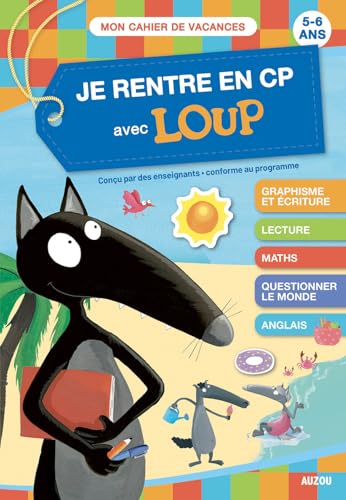 MON CAHIER DE VACANCES

5-6 ANS

JE RENTRE EN CP avec LOUP

Conçu par des enseignants • conforme au programme

GRAPHISME ET ÉCRITURE

LECTURE

MATHS

QUESTIONNER LE MONDE

ANGLAIS

AUZOU